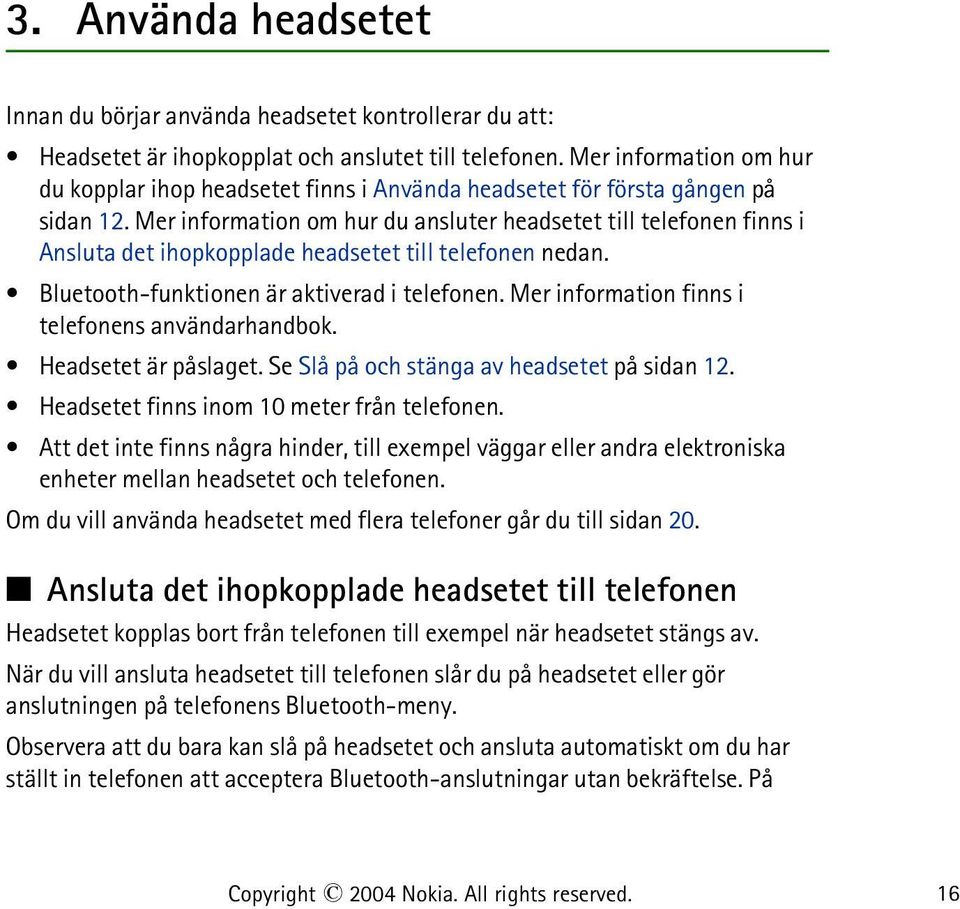 3. Använda headsetet

Innan du börjar använda headsetet kontrollerar du att:

• Headsetet är ihopkopplat och anslutet till telefonen. Mer information om hur du kopplar ihop headsetet finns i Använda headsetet för första gången på sidan 12. Mer information om hur du ansluter headsetet till telefonen finns i Ansluta det ihopkopplade headsetet till telefonen nedan.
• Bluetooth-funktionen är aktiverad i telefonen. Mer information finns i telefonens användarhandbok.
• Headsetet är påslaget. Se Slå på och stänga av headsetet på sidan 12.
• Headsetet finns inom 10 meter från telefonen.
• Att det inte finns några hinder, till exempel väggar eller andra elektroniska enheter mellan headsetet och telefonen.

Om du vill använda headsetet med flera telefoner går du till sidan 20.

■ Ansluta det ihopkopplade headsetet till telefonen

Headsetet kopplas bort från telefonen till exempel när headsetet stängs av.

När du vill ansluta headsetet till telefonen slår du på headsetet eller gör anslutningen på telefonens Bluetooth-meny.

Observera att du bara kan slå på headsetet och ansluta automatiskt om du har ställt in telefonen att acceptera Bluetooth-anslutningar utan bekräftelse. På

Copyright © 2004 Nokia. All rights reserved. 16